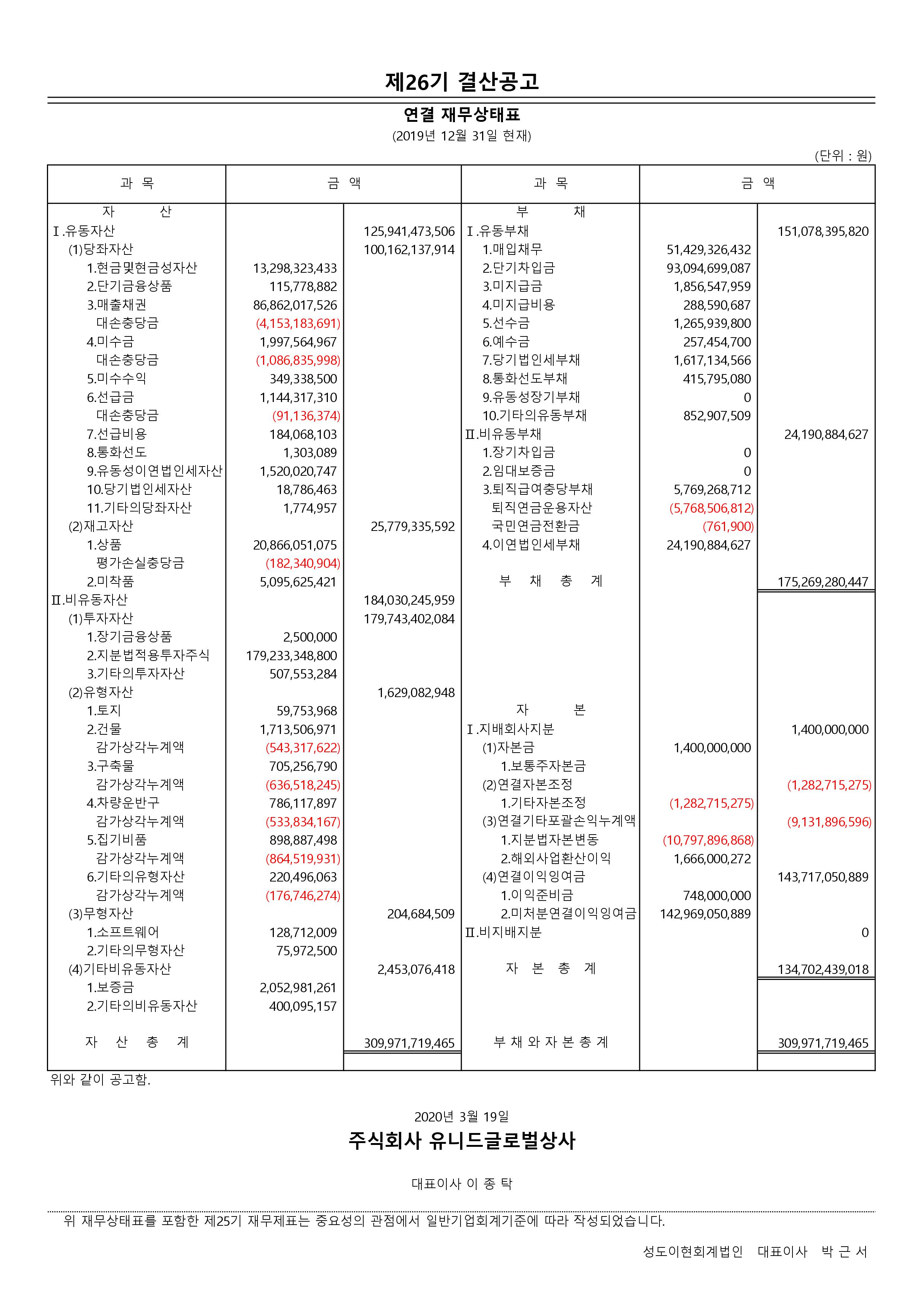 제26기 결산공고

연결 재무상태표

(2019년 12월 31일 현재)

(단위 : 원)

| 과 목 | 금 액 | | 과 목 | 금 액 | |
|---|---|---|---|---|---|
| 자 산 | | | 부 채 | | |
| Ⅰ.유동자산 | | 125,941,473,506 | Ⅰ.유동부채 | | 151,078,395,820 |
| (1)당좌자산 | | 100,162,137,914 | 1.매입채무 | 51,429,326,432 | |
| 1.현금및현금성자산 | 13,298,323,433 | | 2.단기차입금 | 93,094,699,087 | |
| 2.단기금융상품 | 115,778,882 | | 3.미지급금 | 1,856,547,959 | |
| 3.매출채권 | 86,862,017,526 | | 4.미지급비용 | 288,590,687 | |
| 대손충당금 | (4,153,183,691) | | 5.선수금 | 1,265,939,800 | |
| 4.미수금 | 1,997,564,967 | | 6.예수금 | 257,454,700 | |
| 대손충당금 | (1,086,835,998) | | 7.당기법인세부채 | 1,617,134,566 | |
| 5.미수수익 | 349,338,500 | | 8.통화선도부채 | 415,795,080 | |
| 6.선급금 | 1,144,317,310 | | 9.유동성장기부채 | 0 | |
| 대손충당금 | (91,136,374) | | 10.기타의유동부채 | 852,907,509 | |
| 7.선급비용 | 184,068,103 | | Ⅱ.비유동부채 | | 24,190,884,627 |
| 8.통화선도 | 1,303,089 | | 1.장기차입금 | 0 | |
| 9.유동성이연법인세자산 | 1,520,020,747 | | 2.임대보증금 | 0 | |
| 10.당기법인세자산 | 18,786,463 | | 3.퇴직급여충당부채 | 5,769,268,712 | |
| 11.기타의당좌자산 | 1,774,957 | | 퇴직연금운용자산 | (5,768,506,812) | |
| (2)재고자산 | | 25,779,335,592 | 국민연금전환금 | (761,900) | |
| 1.상품 | 20,866,051,075 | | 4.이연법인세부채 | 24,190,884,627 | |
| 평가손실충당금 | (182,340,904) | | | | |
| 2.미착품 | 5,095,625,421 | | 부 채 총 계 | | 175,269,280,447 |
| Ⅱ.비유동자산 | | 184,030,245,959 | | | |
| (1)투자자산 | | 179,743,402,084 | | | |
| 1.장기금융상품 | 2,500,000 | | | | |
| 2.지분법적용투자주식 | 179,233,348,800 | | | | |
| 3.기타의투자자산 | 507,553,284 | | | | |
| (2)유형자산 | | 1,629,082,948 | | | |
| 1.토지 | 59,753,968 | | 자 본 | | |
| 2.건물 | 1,713,506,971 | | Ⅰ.지배회사지분 | | 1,400,000,000 |
| 감가상각누계액 | (543,317,622) | | (1)자본금 | 1,400,000,000 | |
| 3.구축물 | 705,256,790 | | 1.보통주자본금 | | |
| 감가상각누계액 | (636,518,245) | | (2)연결자본조정 | | (1,282,715,275) |
| 4.차량운반구 | 786,117,897 | | 1.기타자본조정 | (1,282,715,275) | |
| 감가상각누계액 | (533,834,167) | | (3)연결기타포괄손익누계액 | | (9,131,896,596) |
| 5.집기비품 | 898,887,498 | | 1.지분법자본변동 | (10,797,896,868) | |
| 감가상각누계액 | (864,519,931) | | 2.해외사업환산이익 | 1,666,000,272 | |
| 6.기타의유형자산 | 220,496,063 | | (4)연결이익잉여금 | | 143,717,050,889 |
| 감가상각누계액 | (176,746,274) | | 1.이익준비금 | 748,000,000 | |
| (3)무형자산 | | 204,684,509 | 2.미처분연결이익잉여금 | 142,969,050,889 | |
| 1.소프트웨어 | 128,712,009 | | Ⅱ.비지배지분 | | 0 |
| 2.기타의무형자산 | 75,972,500 | | | | |
| (4)기타비유동자산 | | 2,453,076,418 | 자 본 총 계 | | 134,702,439,018 |
| 1.보증금 | 2,052,981,261 | | | | |
| 2.기타의비유동자산 | 400,095,157 | | | | |
| 자 산 총 계 | | 309,971,719,465 | 부 채 와 자 본 총 계 | | 309,971,719,465 |

위와 같이 공고함.

2020년 3월 19일

주식회사 유니드글로벌상사

대표이사 이 종 탁

위 재무상태표를 포함한 제25기 재무제표는 중요성의 관점에서 일반기업회계기준에 따라 작성되었습니다.

성도이현회계법인 대표이사 박 근 서